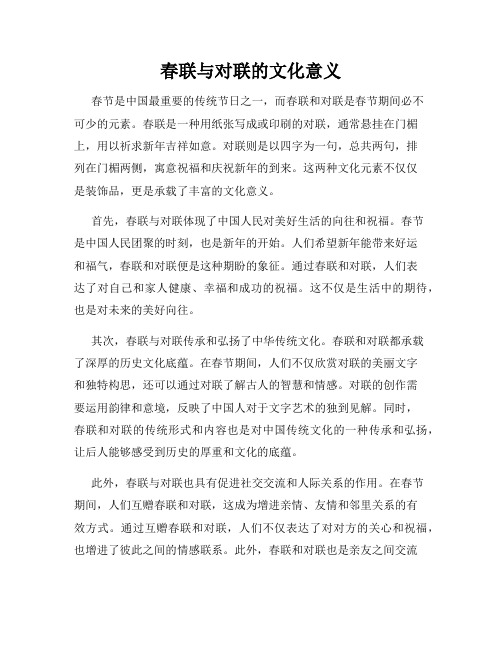 春联与对联的文化意义

春节是中国最重要的传统节日之一，而春联和对联是春节期间必不可少的元素。春联是一种用纸张写成或印刷的对联，通常悬挂在门楣上，用以祈求新年吉祥如意。对联则是以四字为一句，总共两句，排列在门楣两侧，寓意祝福和庆祝新年的到来。这两种文化元素不仅仅是装饰品，更是承载了丰富的文化意义。

首先，春联与对联体现了中国人民对美好生活的向往和祝福。春节是中国人民团聚的时刻，也是新年的开始。人们希望新年能带来好运和福气，春联和对联便是这种期盼的象征。通过春联和对联，人们表达了对自己和家人健康、幸福和成功的祝福。这不仅是生活中的期待，也是对未来的美好向往。

其次，春联与对联传承和弘扬了中华传统文化。春联和对联都承载了深厚的历史文化底蕴。在春节期间，人们不仅欣赏对联的美丽文字和独特构思，还可以通过对联了解古人的智慧和情感。对联的创作需要运用韵律和意境，反映了中国人对于文字艺术的独到见解。同时，春联和对联的传统形式和内容也是对中国传统文化的一种传承和弘扬，让后人能够感受到历史的厚重和文化的底蕴。

此外，春联与对联也具有促进社交交流和人际关系的作用。在春节期间，人们互赠春联和对联，这成为增进亲情、友情和邻里关系的有效方式。通过互赠春联和对联，人们不仅表达了对对方的关心和祝福，也增进了彼此之间的情感联系。此外，春联和对联也是亲友之间交流